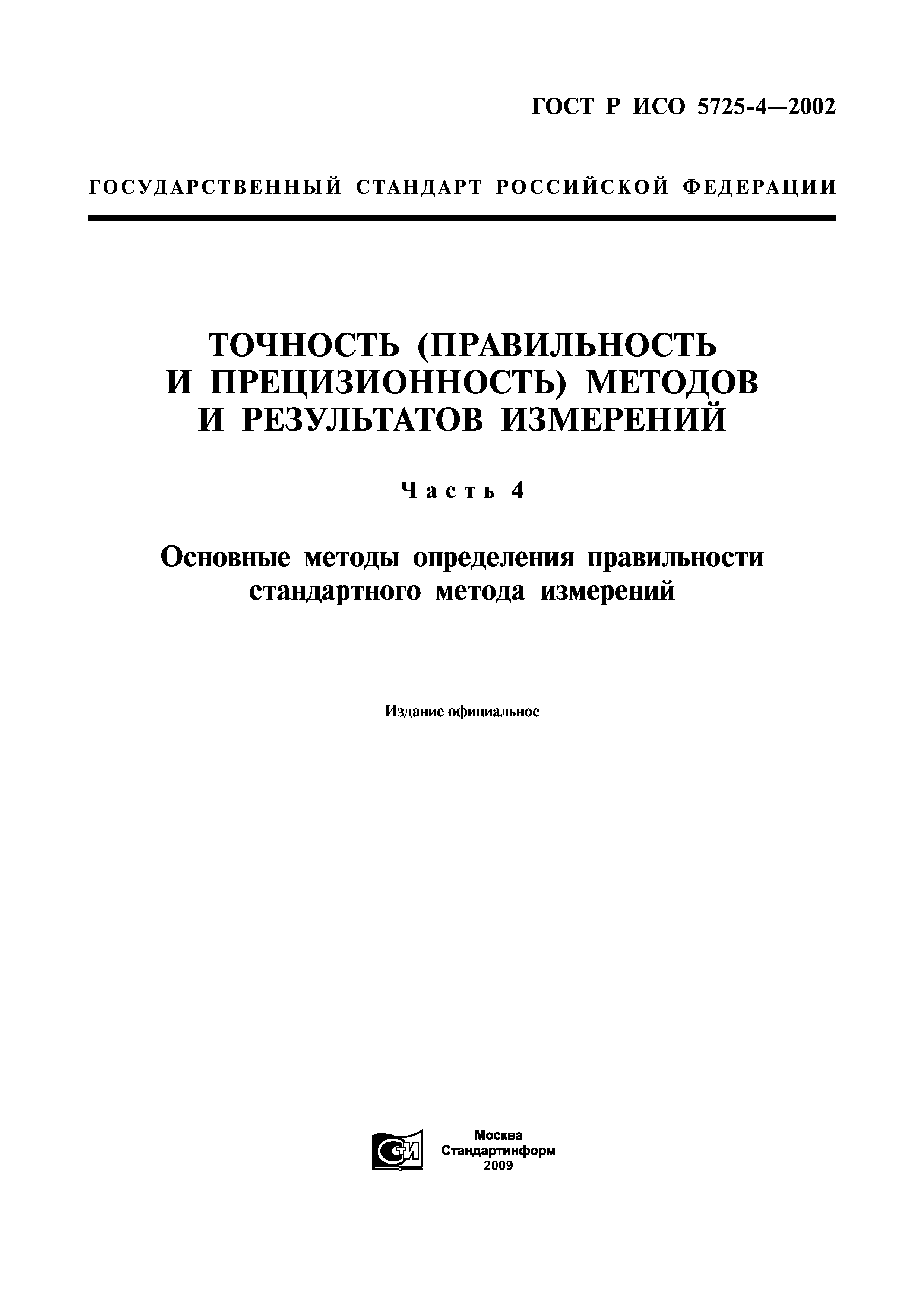 ГОСТ Р ИСО 5725-4—2002

ГОСУДАРСТВЕННЫЙ СТАНДАРТ РОССИЙСКОЙ ФЕДЕРАЦИИ

ТОЧНОСТЬ (ПРАВИЛЬНОСТЬ И ПРЕЦИЗИОННОСТЬ) МЕТОДОВ И РЕЗУЛЬТАТОВ ИЗМЕРЕНИЙ

Часть 4

Основные методы определения правильности стандартного метода измерений

Издание официальное

СТИ

Москва
Стандартинформ
2009